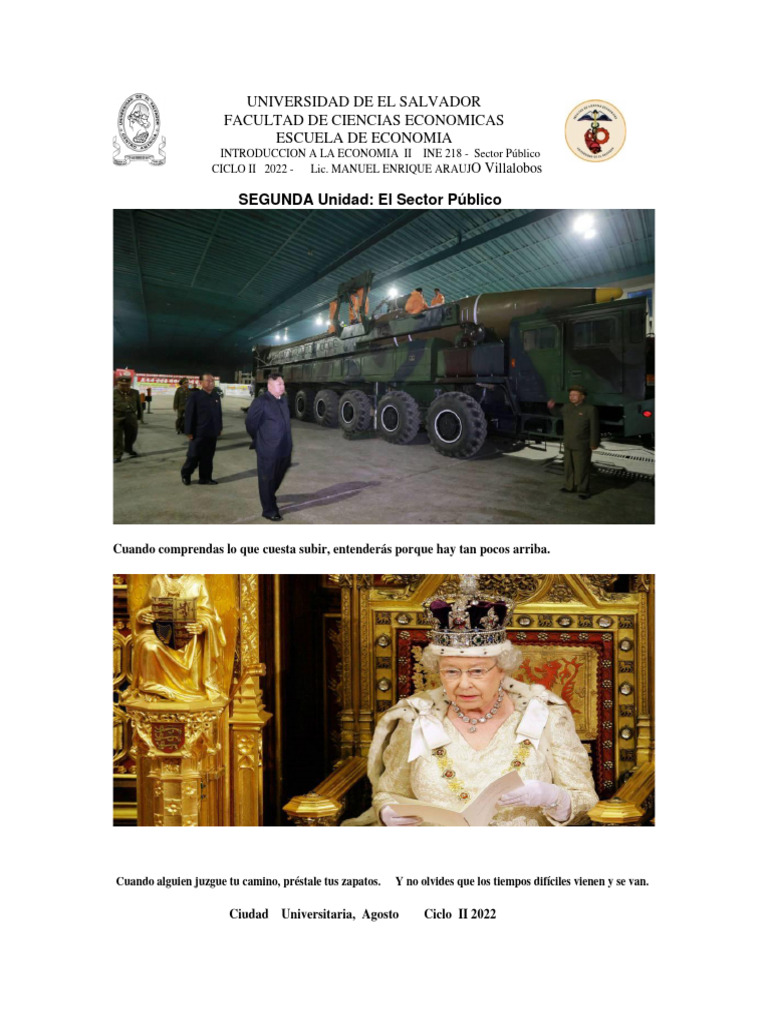 UNIVERSIDAD DE EL SALVADOR
FACULTAD DE CIENCIAS ECONOMICAS
ESCUELA DE ECONOMIA
INTRODUCCION A LA ECONOMIA II INE 218 - Sector Público
CICLO II 2022 - Lic. MANUEL ENRIQUE ARAUJO Villalobos

SEGUNDA Unidad: El Sector Público

Cuando comprendas lo que cuesta subir, entenderás porque hay tan pocos arriba.

Cuando alguien juzgue tu camino, préstale tus zapatos. Y no olvides que los tiempos difíciles vienen y se van.

Ciudad Universitaria, Agosto Ciclo II 2022